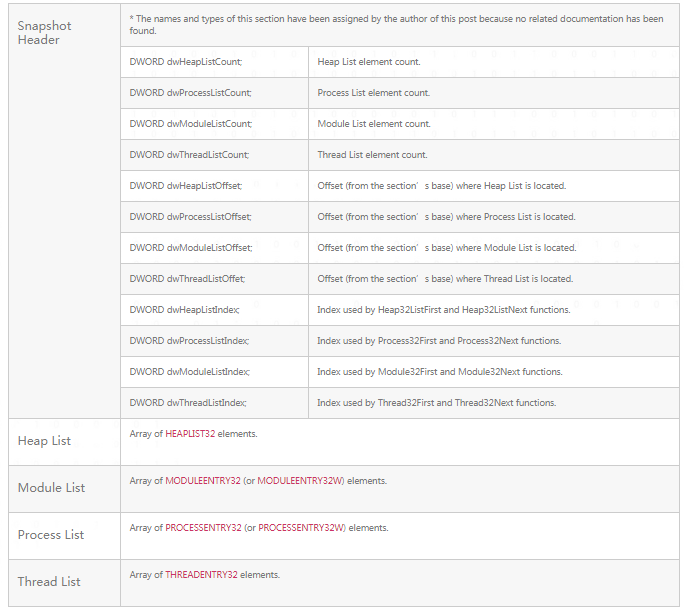 | Snapshot Header | * The names and types of this section have been assigned by the author of this post because no related documentation has been found. | |
|---|---|---|
| | DWORD dwHeapListCount; | Heap List element count. |
| | DWORD dwProcessListCount; | Process List element count. |
| | DWORD dwModuleListCount; | Module List element count. |
| | DWORD dwThreadListCount; | Thread List element count. |
| | DWORD dwHeapListOffset; | Offset (from the section’s base) where Heap List is located. |
| | DWORD dwProcessListOffset; | Offset (from the section’s base) where Process List is located. |
| | DWORD dwModuleListOffset; | Offset (from the section’s base) where Module List is located. |
| | DWORD dwThreadListOffet; | Offset (from the section’s base) where Thread List is located. |
| | DWORD dwHeapListIndex; | Index used by Heap32ListFirst and Heap32ListNext functions. |
| | DWORD dwProcessListIndex; | Index used by Process32First and Process32Next functions. |
| | DWORD dwModuleListIndex; | Index used by Module32First and Module32Next functions. |
| | DWORD dwThreadListIndex; | Index used by Thread32First and Thread32Next functions. |
| Heap List | Array of HEAPLIST32 elements. | |
| Module List | Array of MODULEENTRY32 (or MODULEENTRY32W) elements. | |
| Process List | Array of PROCESSENTRY32 (or PROCESSENTRY32W) elements. | |
| Thread List | Array of THREADENTRY32 elements. | |